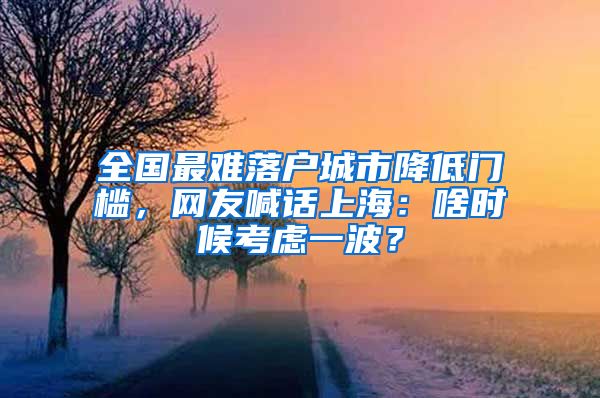 全国最难落户城市降低门槛，网友喊话上海：啥时候考虑一波？